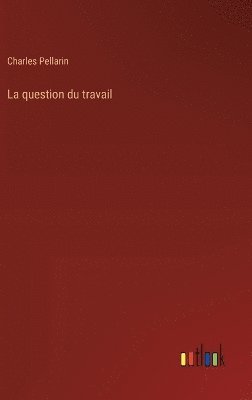 Charles Pellarin

La question du travail

outlook